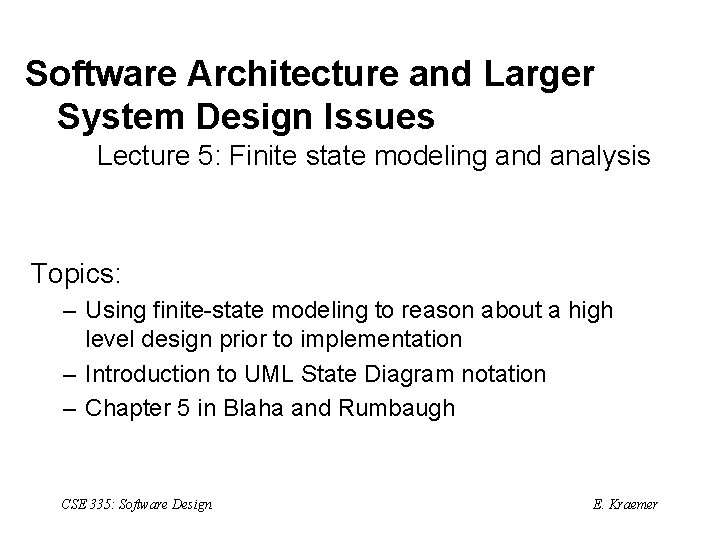 Software Architecture and Larger System Design Issues

Lecture 5: Finite state modeling and analysis

Topics:

– Using finite-state modeling to reason about a high level design prior to implementation

– Introduction to UML State Diagram notation

– Chapter 5 in Blaha and Rumbaugh

CSE 335: Software Design

E. Kraemer